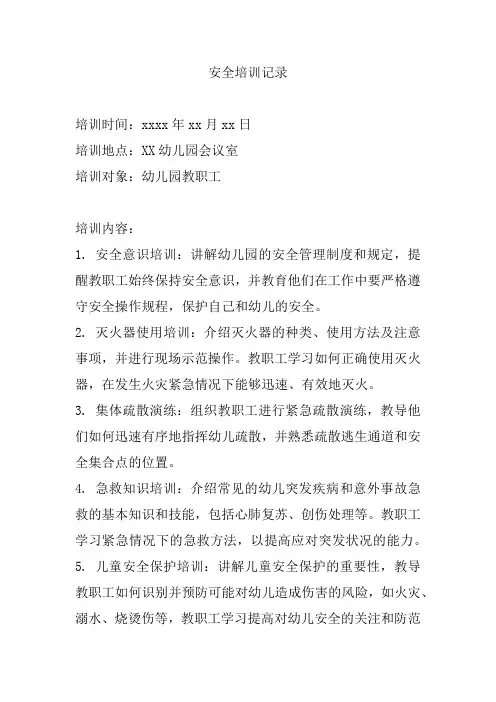 安全培训记录

培训时间：xxxx 年 xx 月 xx 日
培训地点：XX 幼儿园会议室
培训对象：幼儿园教职工

培训内容：
1. 安全意识培训：讲解幼儿园的安全管理制度和规定，提醒教职工始终保持安全意识，并教育他们在工作中要严格遵守安全操作规程，保护自己和幼儿的安全。
2. 灭火器使用培训：介绍灭火器的种类、使用方法及注意事项，并进行现场示范操作。教职工学习如何正确使用灭火器，在发生火灾紧急情况下能够迅速、有效地灭火。
3. 集体疏散演练：组织教职工进行紧急疏散演练，教导他们如何迅速有序地指挥幼儿疏散，并熟悉疏散逃生通道和安全集合点的位置。
4. 急救知识培训：介绍常见的幼儿突发疾病和意外事故急救的基本知识和技能，包括心肺复苏、创伤处理等。教职工学习紧急情况下的急救方法，以提高应对突发状况的能力。
5. 儿童安全保护培训：讲解儿童安全保护的重要性，教导教职工如何识别并预防可能对幼儿造成伤害的风险，如火灾、溺水、烧烫伤等，教职工学习提高对幼儿安全的关注和防范